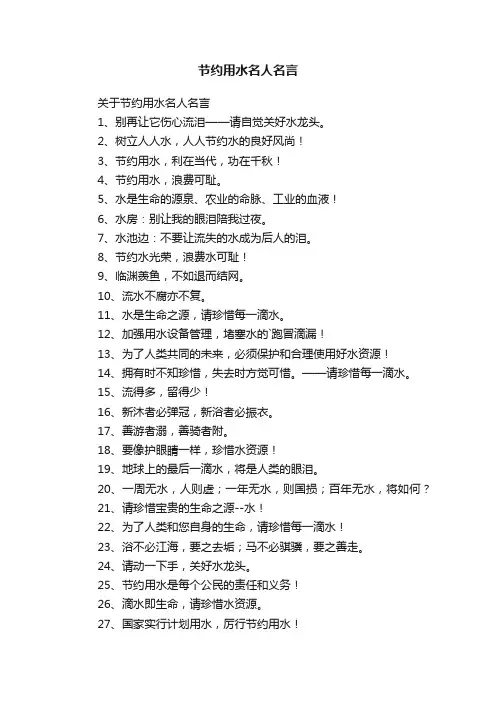 节约用水名人名言

关于节约用水名人名言

1、别再让它伤心流泪——请自觉关好水龙头。

2、树立人人水，人人节约水的良好风尚！

3、节约用水，利在当代，功在千秋！

4、节约用水，浪费可耻。

5、水是生命的源泉、农业的命脉、工业的血液！

6、水房：别让我的眼泪陪我过夜。

7、水池边：不要让流失的水成为后人的泪。

8、节约水光荣，浪费水可耻！

9、临渊羡鱼，不如退而结网。

10、流水不腐亦不复。

11、水是生命之源，请珍惜每一滴水。

12、加强用水设备管理，堵塞水的`跑冒滴漏！

13、为了人类共同的未来，必须保护和合理使用好水资源！

14、拥有时不知珍惜，失去时方觉可惜。——请珍惜每一滴水。

15、流得多，留得少！

16、新沐者必弹冠，新浴者必振衣。

17、善游者溺，善骑者附。

18、要像护眼睛一样，珍惜水资源！

19、地球上的最后一滴水，将是人类的眼泪。

20、一周无水，人则虚；一年无水，则国损；百年无水，将如何？

21、请珍惜宝贵的生命之源--水！

22、为了人类和您自身的生命，请珍惜每一滴水！

23、浴不必江海，要之去垢；马不必骐骥，要之善走。

24、请动一下手，关好水龙头。

25、节约用水是每个公民的责任和义务！

26、滴水即生命，请珍惜水资源。

27、国家实行计划用水，厉行节约用水！